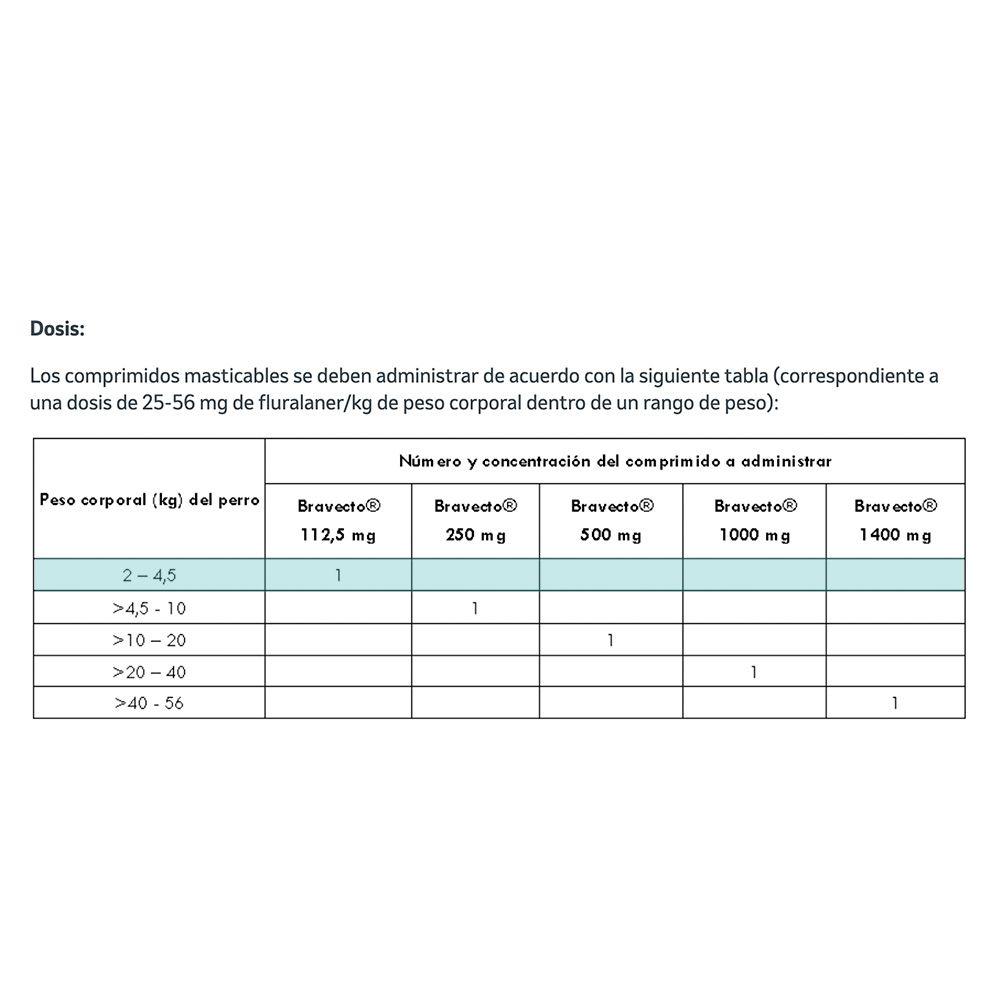 Dosis:

Los comprimidos masticables se deben administrar de acuerdo con la siguiente tabla (correspondiente a una dosis de 25-56 mg de fluralaner/kg de peso corporal dentro de un rango de peso):

| Peso corporal (kg) del perro | Número y concentración del comprimido a administrar | | | | |
|---|---|---|---|---|---|
| | Bravecto® 112,5 mg | Bravecto® 250 mg | Bravecto® 500 mg | Bravecto® 1000 mg | Bravecto® 1400 mg |
| 2 – 4,5 | 1 | | | | |
| >4,5 - 10 | | 1 | | | |
| >10 – 20 | | | 1 | | |
| >20 – 40 | | | | 1 | |
| >40 - 56 | | | | | 1 |